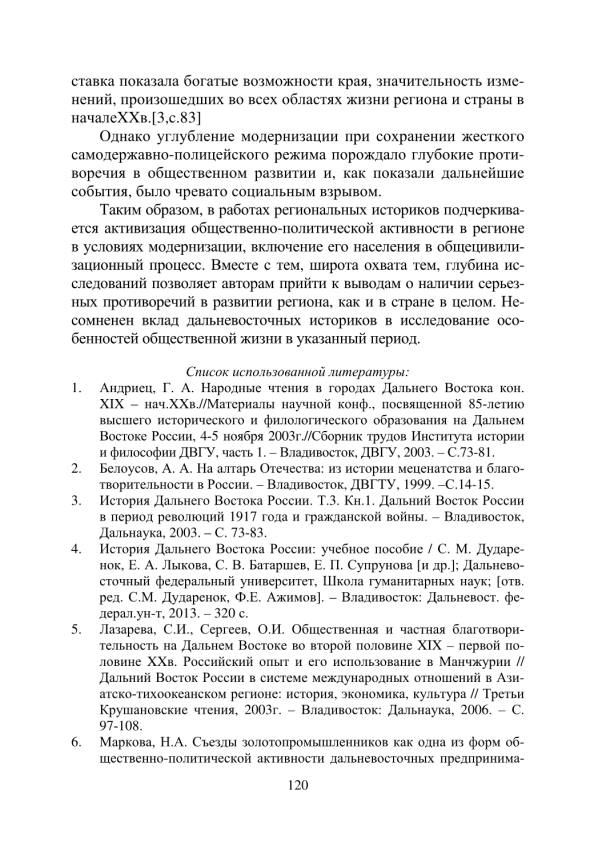 ставка показала богатые возможности края, значительность изменений, произошедших во всех областях жизни региона и страны в началеXXв.[3,с.83]

Однако углубление модернизации при сохранении жесткого самодержавно-полицейского режима порождало глубокие противоречия в общественном развитии и, как показали дальнейшие события, было чревато социальным взрывом.

Таким образом, в работах региональных историков подчеркивается активизация общественно-политической активности в регионе в условиях модернизации, включение его населения в общецивилизационный процесс. Вместе с тем, широта охвата тем, глубина исследований позволяет авторам прийти к выводам о наличии серьезных противоречий в развитии региона, как и в стране в целом. Несомненен вклад дальневосточных историков в исследование особенностей общественной жизни в указанный период.

Список использованной литературы:

1. Андриец, Г. А. Народные чтения в городах Дальнего Востока кон. XIX – нач.XXв.//Материалы научной конф., посвященной 85-летию высшего исторического и филологического образования на Дальнем Востоке России, 4-5 ноября 2003г.//Сборник трудов Института истории и философии ДВГУ, часть 1. – Владивосток, ДВГУ, 2003. – С.73-81.

2. Белоусов, А. А. На алтарь Отечества: из истории меценатства и благотворительности в России. – Владивосток, ДВГТУ, 1999. –С.14-15.

3. История Дальнего Востока России. Т.3. Кн.1. Дальний Восток России в период революций 1917 года и гражданской войны. – Владивосток, Дальнаука, 2003. – С. 73-83.

4. История Дальнего Востока России: учебное пособие / С. М. Дударенок, Е. А. Лыкова, С. В. Батаршев, Е. П. Супрунова [и др.]; Дальневосточный федеральный университет, Школа гуманитарных наук; [отв. ред. С.М. Дударенок, Ф.Е. Ажимов]. – Владивосток: Дальневост. федерал.ун-т, 2013. – 320 с.

5. Лазарева, С.И., Сергеев, О.И. Общественная и частная благотворительность на Дальнем Востоке во второй половине XIX – первой половине XXв. Российский опыт и его использование в Манчжурии // Дальний Восток России в системе международных отношений в Азиатско-тихоокеанском регионе: история, экономика, культура // Третьи Крушановские чтения, 2003г. – Владивосток: Дальнаука, 2006. – С. 97-108.

6. Маркова, Н.А. Съезды золотопромышленников как одна из форм общественно-политической активности дальневосточных предпринима-

120